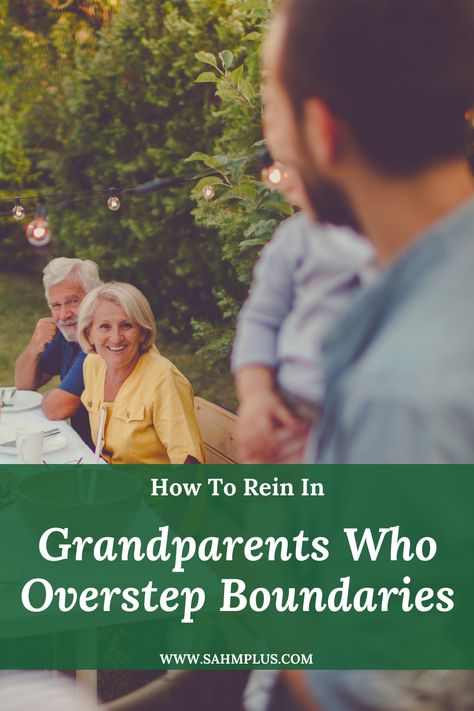 How To Rein In

Grandparents Who Overstep Boundaries

WWW.SAHMPLUS.COM